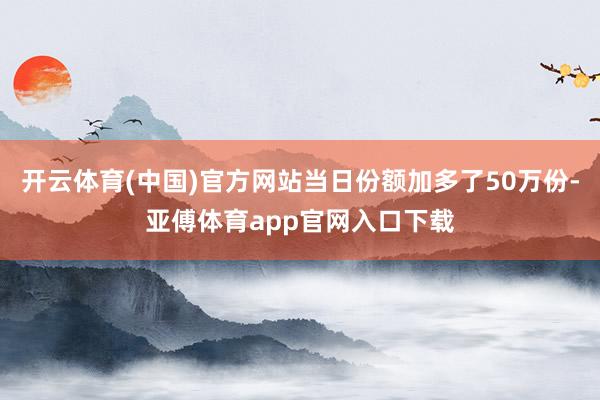 开云体育(中国)官方网站当日份额加多了50万份-亚傅体育app官网入口下载